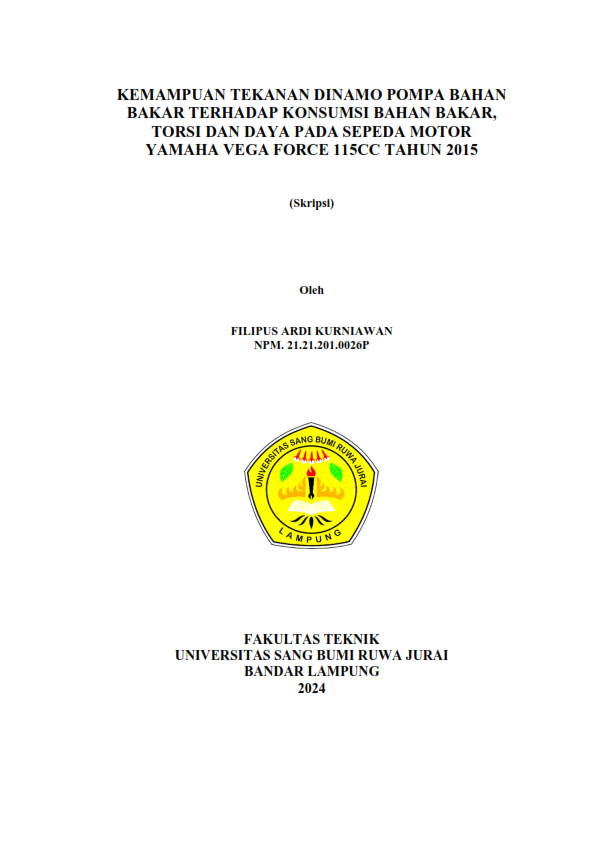 KEMAMPUAN TEKANAN DINAMO POMPA BAHAN BAKAR TERHADAP KONSUMSI BAHAN BAKAR, TORSI DAN DAYA PADA SEPEDA MOTOR YAMAHA VEGA FORCE 115CC TAHUN 2015

(Skripsi)

Oleh

FILIPUS ARDI KURNIAWAN
NPM. 21.21.201.0026P

UNIVERSITAS SANG BUMI RUWA JURAI
LAMPUNG

FAKULTAS TEKNIK
UNIVERSITAS SANG BUMI RUWA JURAI
BANDAR LAMPUNG
2024